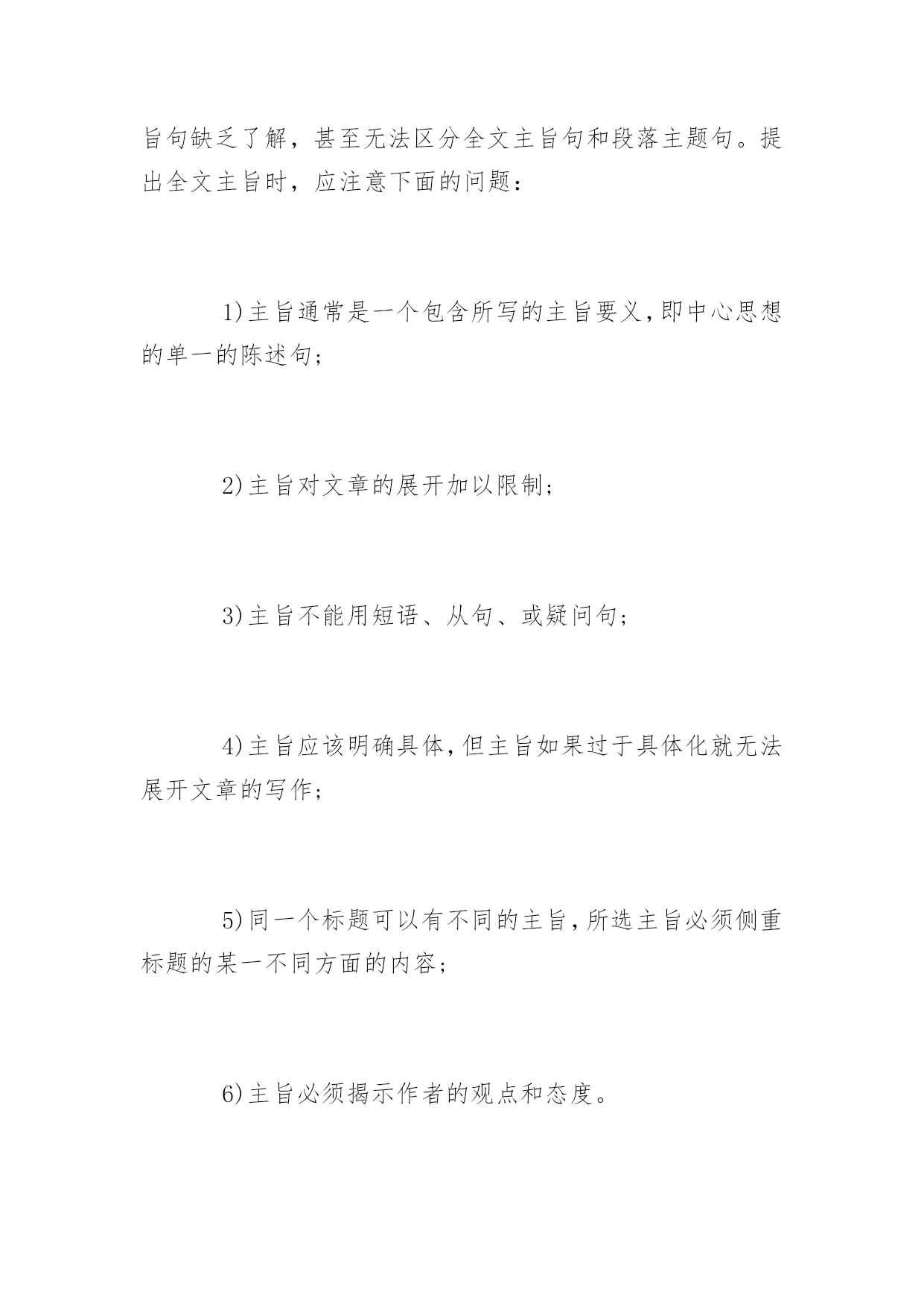 旨句缺乏了解，甚至无法区分全文主旨句和段落主题句。提出全文主旨时，应注意下面的问题：

1)主旨通常是一个包含所写的主旨要义,即中心思想的单一的陈述句;

2)主旨对文章的展开加以限制;

3)主旨不能用短语、从句、或疑问句;

4)主旨应该明确具体,但主旨如果过于具体化就无法展开文章的写作;

5)同一个标题可以有不同的主旨,所选主旨必须侧重标题的某一不同方面的内容;

6)主旨必须揭示作者的观点和态度。